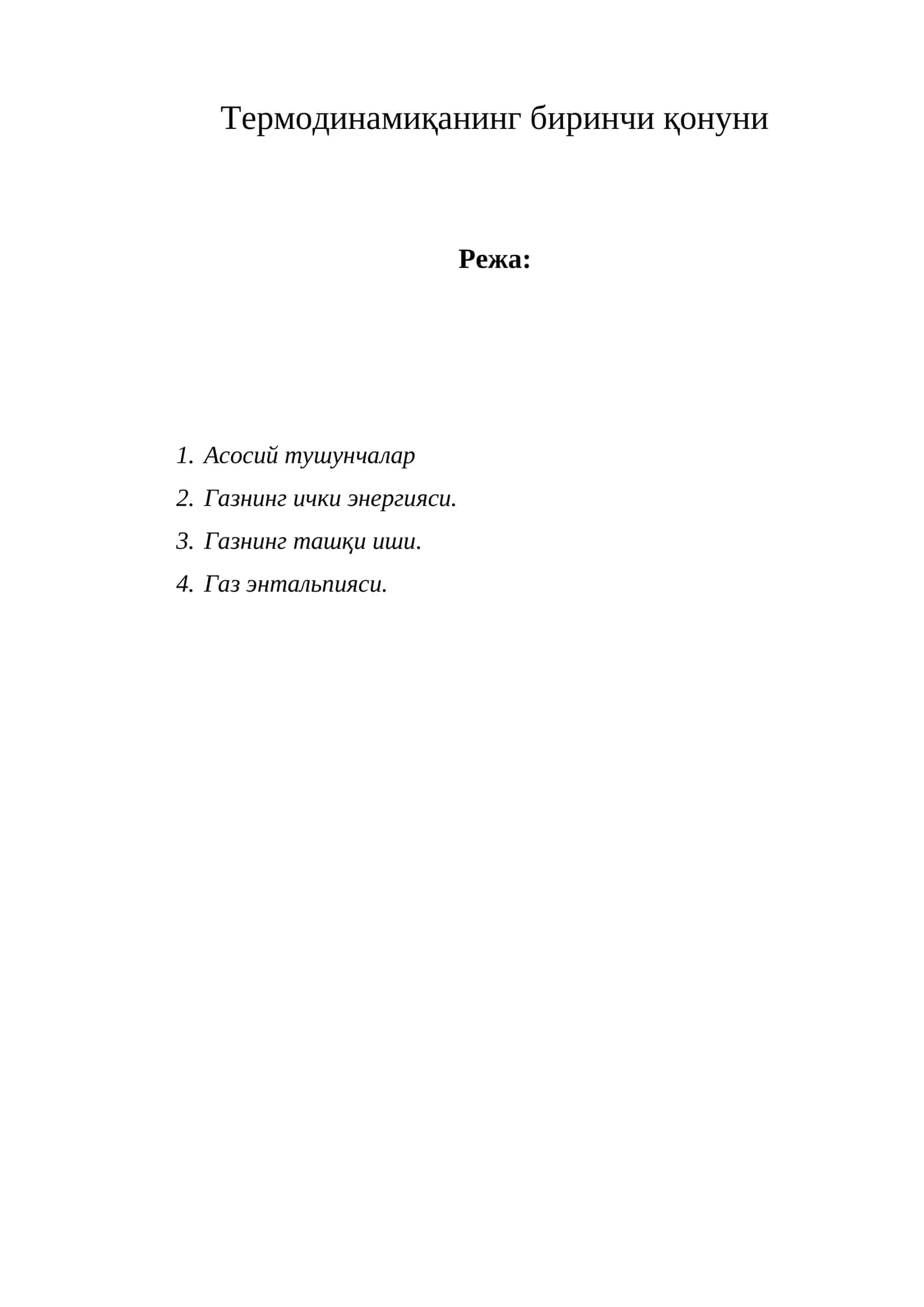 Термодинамиқанинг биринчи қонуни

Режа:

1. Асосий тушунчалар
2. Газнинг ички энергияси.
3. Газнинг ташқи иши.
4. Газ энтальпияси.